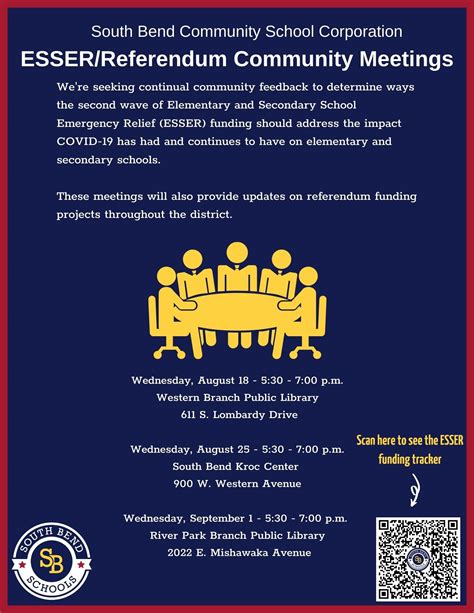 South Bend Community School Corporation

ESSER/Referendum Community Meetings

We're seeking continual community feedback to determine ways the second wave of Elementary and Secondary School Emergency Relief (ESSER) funding should address the impact COVID-19 has had and continues to have on elementary and secondary schools.

These meetings will also provide updates on referendum funding projects throughout the district.

Wednesday, August 18 - 5:30 - 7:00 p.m.
Western Branch Public Library
611 S. Lombardy Drive

Wednesday, August 25 - 5:30 - 7:00 p.m.
South Bend Kroc Center
900 W. Western Avenue

Wednesday, September 1 - 5:30 - 7:00 p.m.
River Park Branch Public Library
2022 E. Mishawaka Avenue

Scan here to see the ESSER funding tracker

SOUTH BEND
SB
SCHOOLS